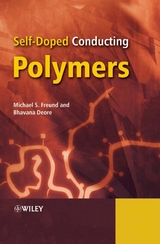 Self-Doped Conducting
Polymers

Michael S. Freund and
Bhavana Deore

WILEY